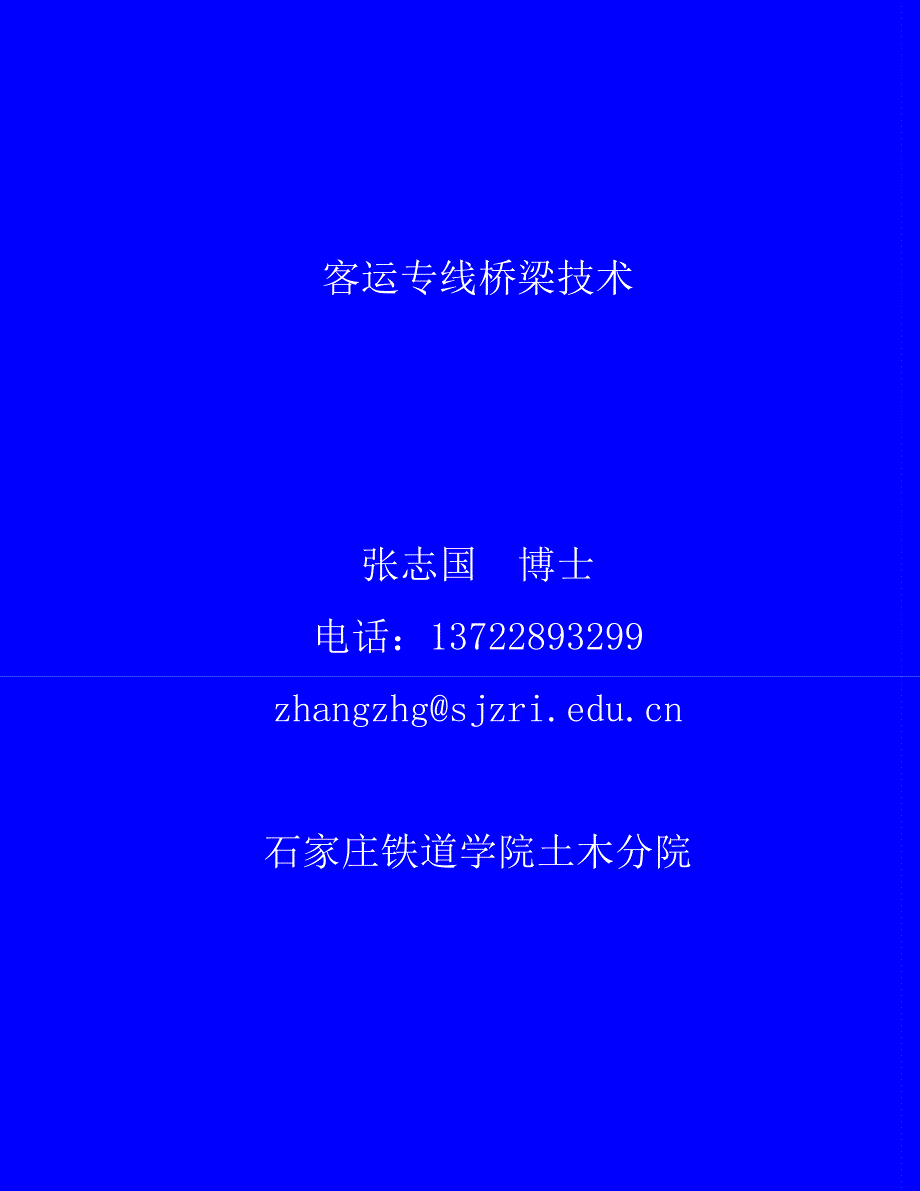 客运专线桥梁技术

张志国　博士

电话：13722893299

zhangzhg@sjzri.edu.cn

石家庄铁道学院土木分院